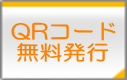 QRコード
無料発行